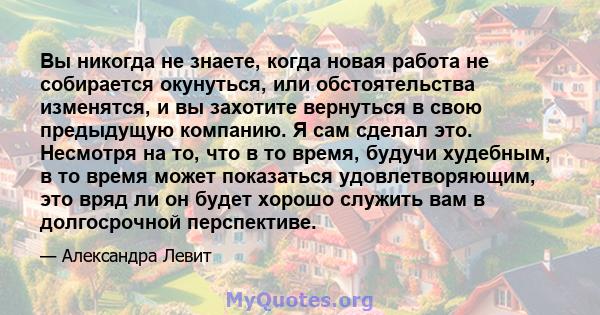 Вы никогда не знаете, когда новая работа не собирается окунуться, или обстоятельства изменятся, и вы захотите вернуться в свою предыдущую компанию. Я сам сделал это. Несмотря на то, что в то время, будучи худебным, в то время может показаться удовлетворяющим, это вряд ли он будет хорошо служить вам в долгосрочной перспективе.

— Александра Левит

MyQuotes.org